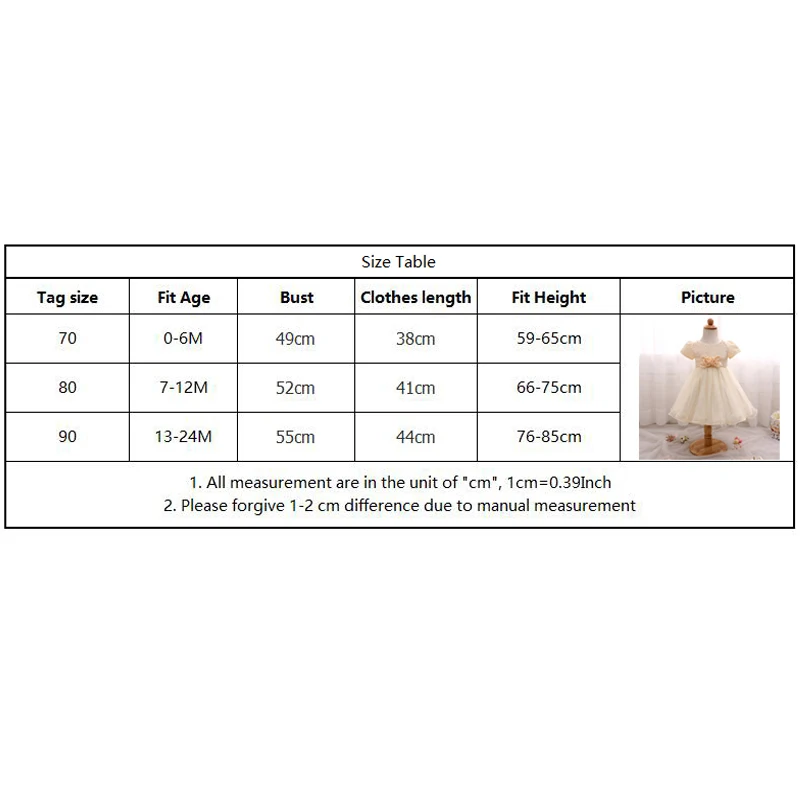 Size Table

| Tag size | Fit Age | Bust | Clothes length | Fit Height | Picture |
|---|---|---|---|---|---|
| 70 | 0-6M | 49cm | 38cm | 59-65cm | |
| 80 | 7-12M | 52cm | 41cm | 66-75cm | |
| 90 | 13-24M | 55cm | 44cm | 76-85cm | |

1. All measurement are in the unit of "cm", 1cm=0.39Inch
2. Please forgive 1-2 cm difference due to manual measurement